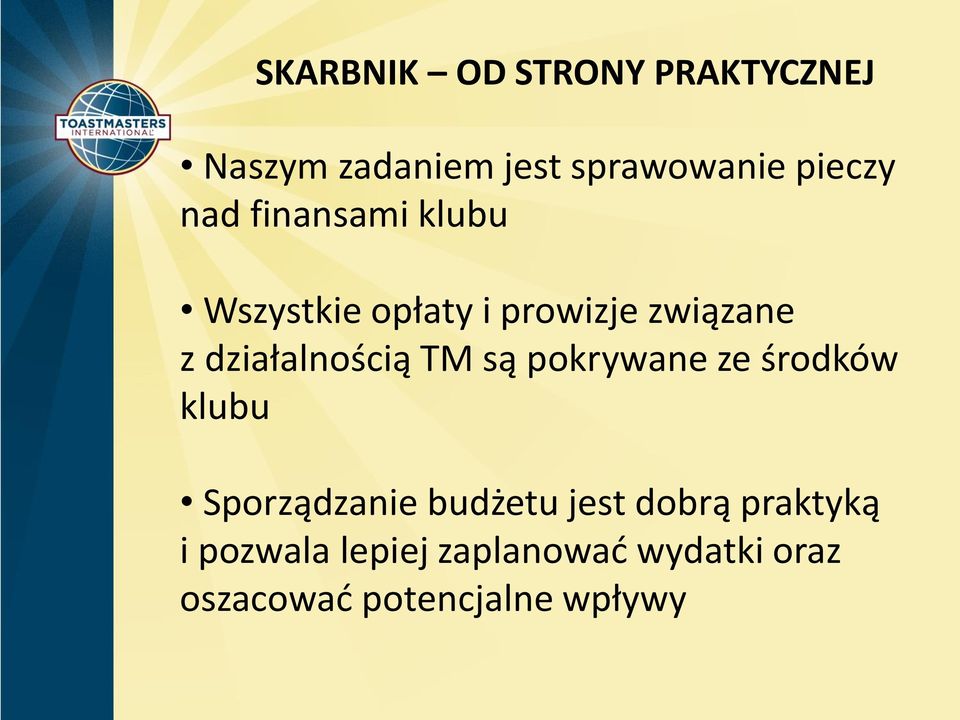 TOASTMASTERS INTERNATIONAL

SKARBNIK – OD STRONY PRAKTYCZNEJ

• Naszym zadaniem jest sprawowanie pieczy nad finansami klubu

• Wszystkie opłaty i prowizje związane z działalnością TM są pokrywane ze środków klubu

• Sporządzanie budżetu jest dobrą praktyką i pozwala lepiej zaplanować wydatki oraz oszacować potencjalne wpływy